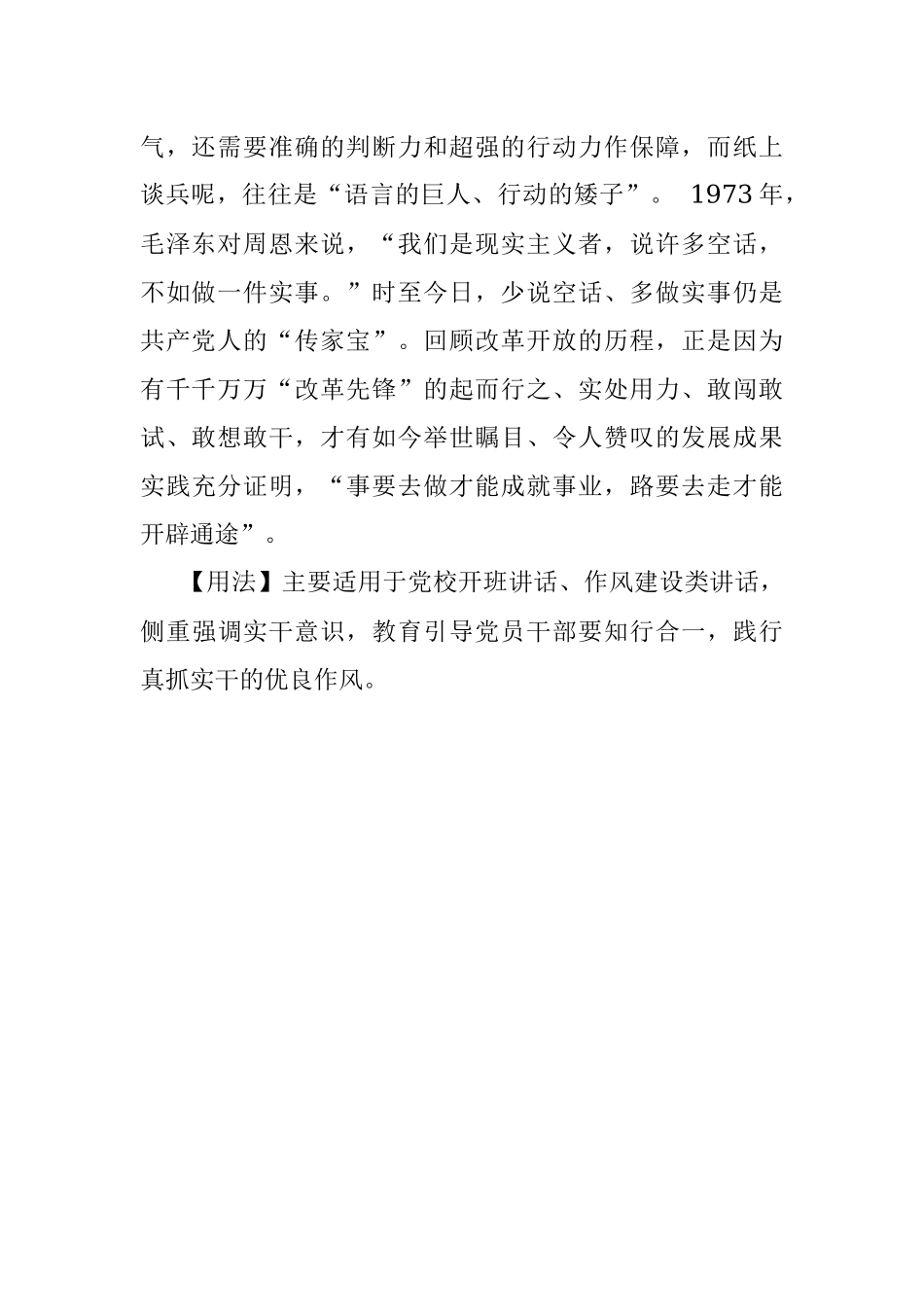 气，还需要准确的判断力和超强的行动力作保障，而纸上谈兵呢，往往是“语言的巨人、行动的矮子”。 1973年，毛泽东对周恩来说，“我们是现实主义者，说许多空话，不如做一件实事。”时至今日，少说空话、多做实事仍是共产党人的“传家宝”。回顾改革开放的历程，正是因为有千千万万“改革先锋”的起而行之、实处用力、敢闯敢试、敢想敢干，才有如今举世瞩目、令人赞叹的发展成果实践充分证明，“事要去做才能成就事业，路要去走才能开辟通途”。

【用法】主要适用于党校开班讲话、作风建设类讲话，侧重强调实干意识，教育引导党员干部要知行合一，践行真抓实干的优良作风。